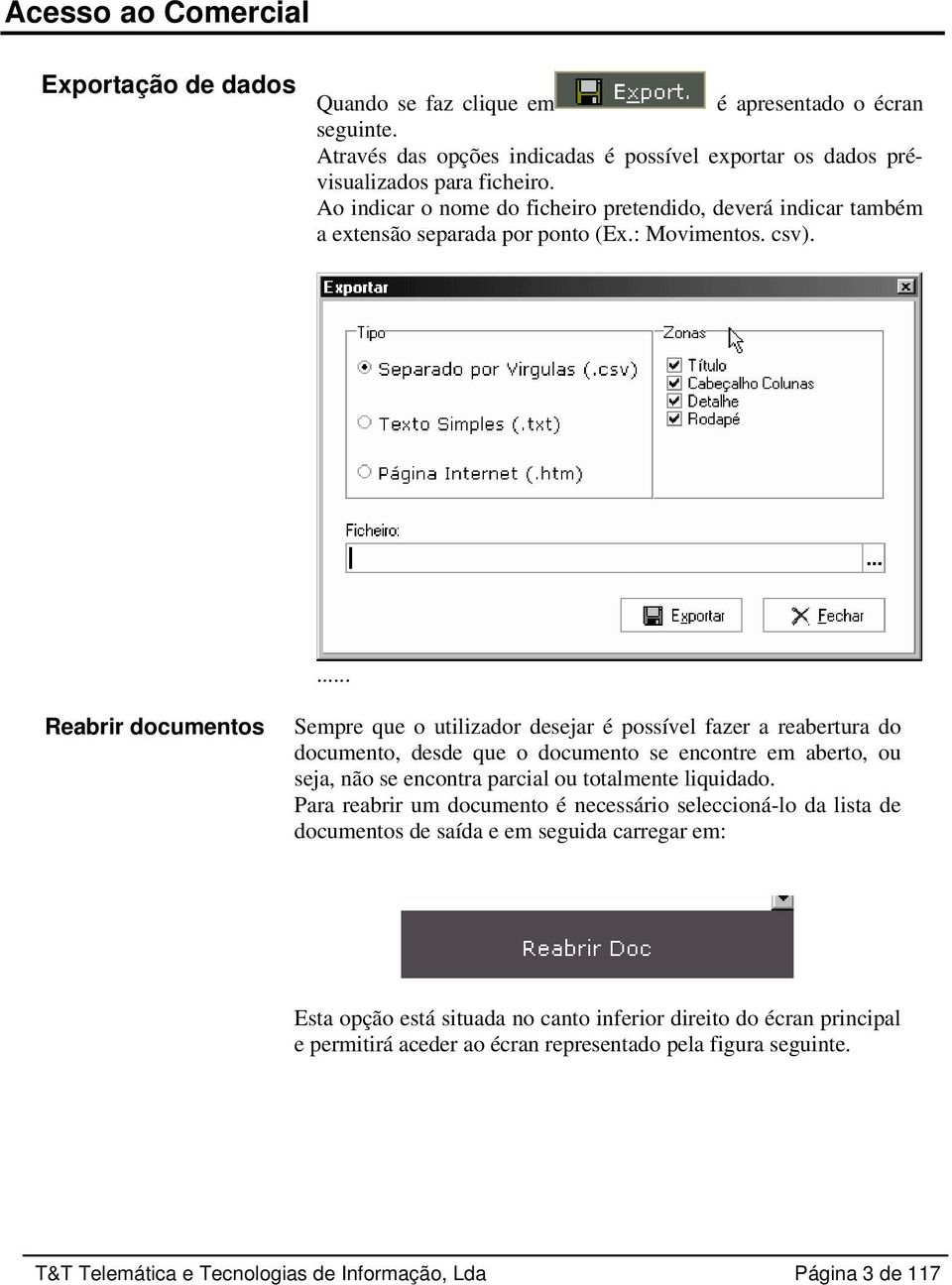 Acesso ao Comercial

Exportação de dados

Quando se faz clique em Export. é apresentado o écran seguinte.
Através das opções indicadas é possível exportar os dados pré-visualizados para ficheiro.
Ao indicar o nome do ficheiro pretendido, deverá indicar também a extensão separada por ponto (Ex.: Movimentos. csv).

Exportar

Tipo

Separado por Virgulas (.csv)

Texto Simples (.txt)

Página Internet (.htm)

Zonas

Título

Cabeçalho Colunas

Detalhe

Rodapé

Ficheiro:

...

Exportar

Fechar

......

Reabrir documentos

Sempre que o utilizador desejar é possível fazer a reabertura do documento, desde que o documento se encontre em aberto, ou seja, não se encontra parcial ou totalmente liquidado.
Para reabrir um documento é necessário seleccioná-lo da lista de documentos de saída e em seguida carregar em:

Reabrir Doc

Esta opção está situada no canto inferior direito do écran principal e permitirá aceder ao écran representado pela figura seguinte.

T&T Telemática e Tecnologias de Informação, Lda

Página 3 de 117